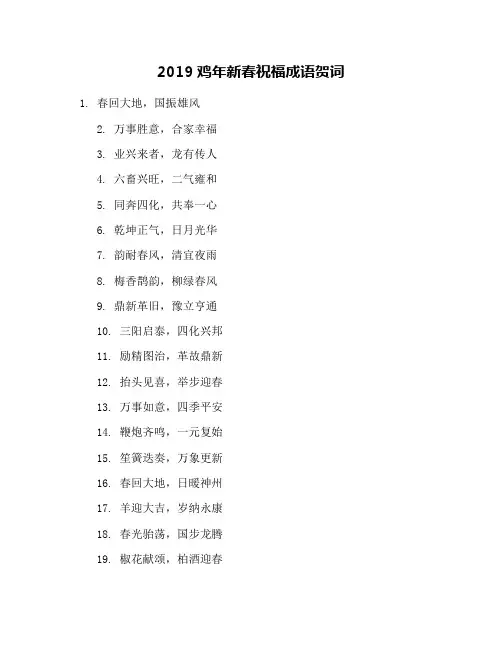 2019 鸡年新春祝福成语贺词

1. 春回大地，国振雄风

2. 万事胜意，合家幸福

3. 业兴来者，龙有传人

4. 六畜兴旺，二气雍和

5. 同奔四化，共奉一心

6. 乾坤正气，日月光华

7. 韵耐春风，清宜夜雨

8. 梅香鹊韵，柳绿春风

9. 鼎新革旧，豫立亨通

10. 三阳启泰，四化兴邦

11. 励精图治，革故鼎新

12. 抬头见喜，举步迎春

13. 万事如意，四季平安

14. 鞭炮齐鸣，一元复始

15. 笙簧迭奏，万象更新

16. 春回大地，日暖神州

17. 羊迎大吉，岁纳永康

18. 春光骀荡，国步龙腾

19. 椒花献颂，柏酒迎春